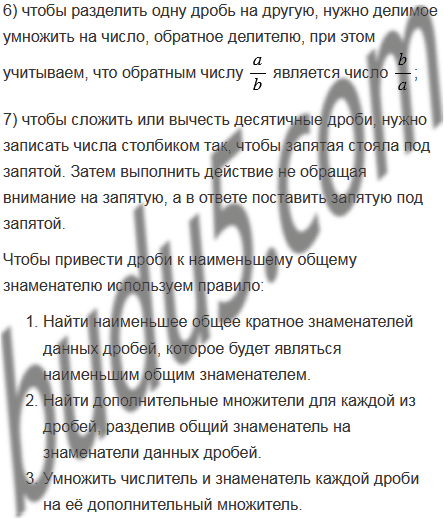 6) чтобы разделить одну дробь на другую, нужно делимое умножить на число, обратное делителю, при этом учитываем, что обратным числу $\frac{a}{b}$ является число $\frac{b}{a}$;

7) чтобы сложить или вычесть десятичные дроби, нужно записать числа столбиком так, чтобы запятая стояла под запятой. Затем выполнить действие не обращая внимание на запятую, а в ответе поставить запятую под запятой.

Чтобы привести дроби к наименьшему общему знаменателю используем правило:

1. Найти наименьшее общее кратное знаменателей данных дробей, которое будет являться наименьшим общим знаменателем.
2. Найти дополнительные множители для каждой из дробей, разделив общий знаменатель на знаменатели данных дробей.
3. Умножить числитель и знаменатель каждой дроби на её дополнительный множитель.

budu5.com